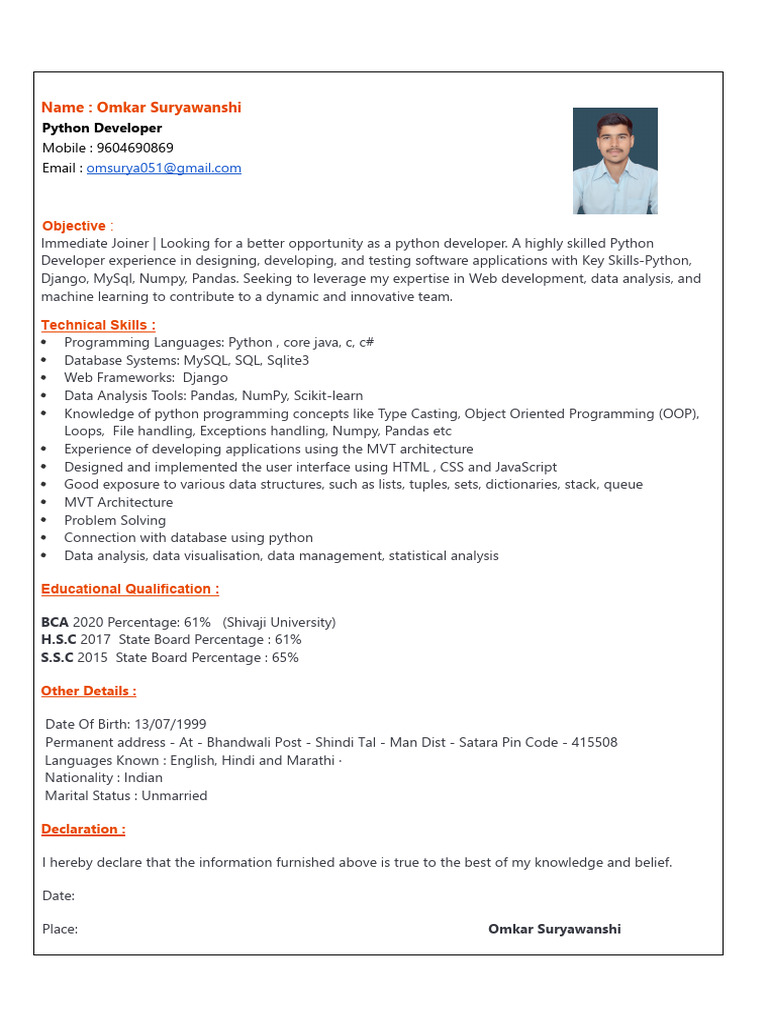 Name : Omkar Suryawanshi
Python Developer
Mobile : 9604690869
Email : omsurya051@gmail.com

Objective :
Immediate Joiner | Looking for a better opportunity as a python developer. A highly skilled Python Developer experience in designing, developing, and testing software applications with Key Skills-Python, Django, MySql, Numpy, Pandas. Seeking to leverage my expertise in Web development, data analysis, and machine learning to contribute to a dynamic and innovative team.

Technical Skills :
• Programming Languages: Python , core java, c, c#
• Database Systems: MySQL, SQL, Sqlite3
• Web Frameworks: Django
• Data Analysis Tools: Pandas, NumPy, Scikit-learn
• Knowledge of python programming concepts like Type Casting, Object Oriented Programming (OOP), Loops, File handling, Exceptions handling, Numpy, Pandas etc
• Experience of developing applications using the MVT architecture
• Designed and implemented the user interface using HTML , CSS and JavaScript
• Good exposure to various data structures, such as lists, tuples, sets, dictionaries, stack, queue
• MVT Architecture
• Problem Solving
• Connection with database using python
• Data analysis, data visualisation, data management, statistical analysis

Educational Qualification :

BCA 2020 Percentage: 61% (Shivaji University)
H.S.C 2017 State Board Percentage : 61%
S.S.C 2015 State Board Percentage : 65%

Other Details :

Date Of Birth: 13/07/1999
Permanent address - At - Bhandwali Post - Shindi Tal - Man Dist - Satara Pin Code - 415508
Languages Known : English, Hindi and Marathi ·
Nationality : Indian
Marital Status : Unmarried

Declaration :

I hereby declare that the information furnished above is true to the best of my knowledge and belief.

Date:

Place: Omkar Suryawanshi